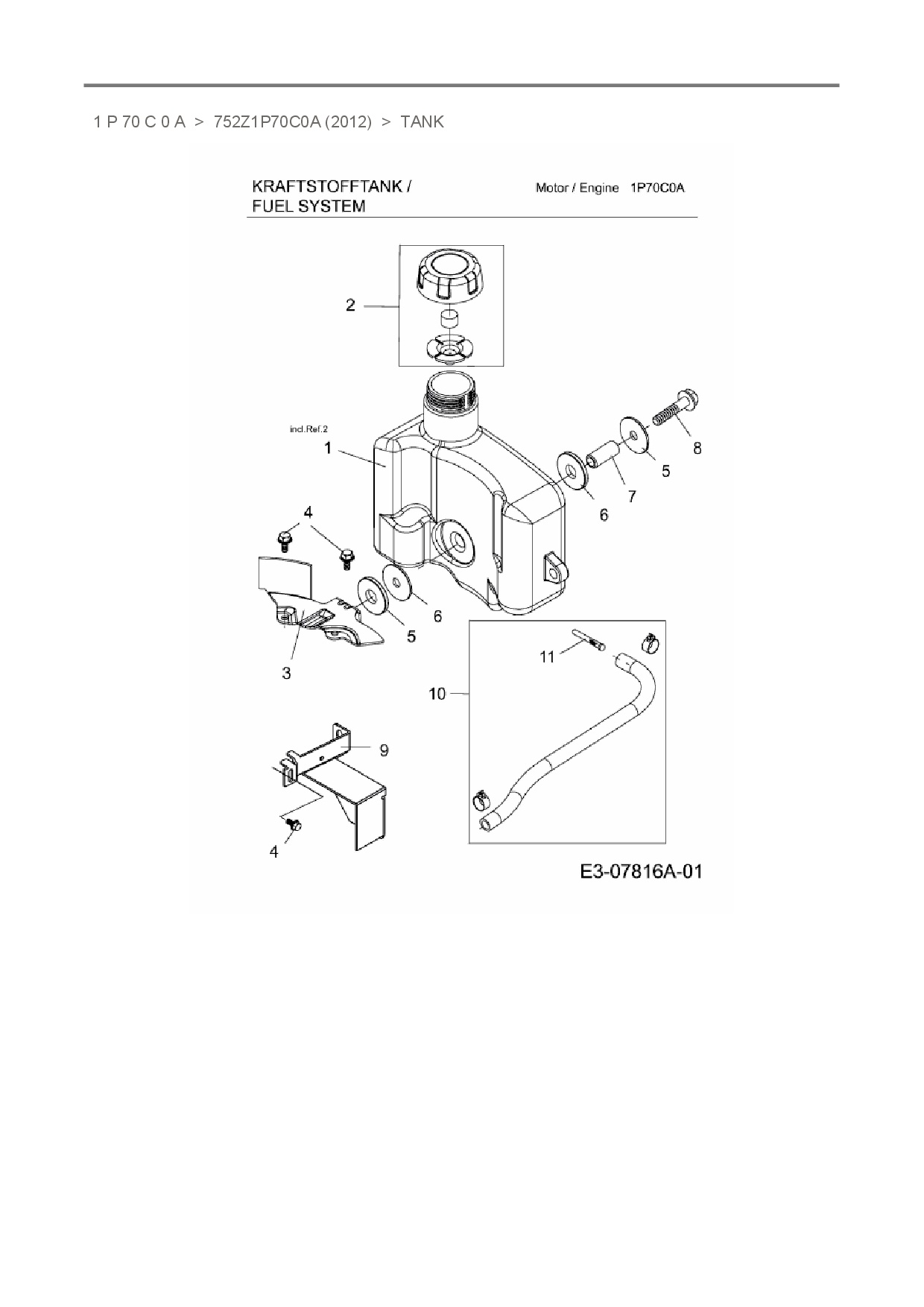 1 P 70 C 0 A > 752Z1P70C0A (2012) > TANK

KRAFTSTOFFTANK /
FUEL SYSTEM

Motor / Engine 1P70C0A

2

incl.Ref.2

1

8

5

7

6

4

6

5

3

11

10

9

4

E3-07816A-01